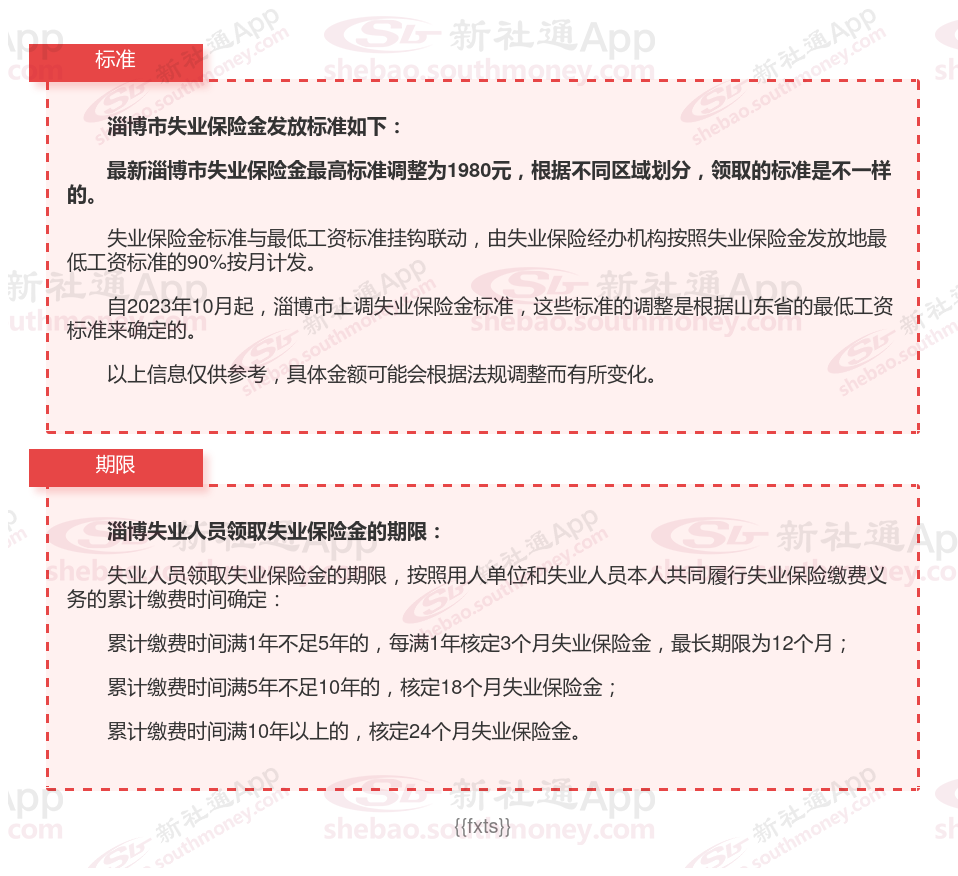 标准

淄博市失业保险金发放标准如下：

最新淄博市失业保险金最高标准调整为1980元，根据不同区域划分，领取的标准是不一样的。

失业保险金标准与最低工资标准挂钩联动，由失业保险经办机构按照失业保险金发放地最低工资标准的90%按月计发。

自2023年10月起，淄博市上调失业保险金标准，这些标准的调整是根据山东省的最低工资标准来确定的。

以上信息仅供参考，具体金额可能会根据法规调整而有所变化。

期限

淄博失业人员领取失业保险金的期限：

失业人员领取失业保险金的期限，按照用人单位和失业人员本人共同履行失业保险缴费义务的累计缴费时间确定：

累计缴费时间满1年不足5年的，每满1年核定3个月失业保险金，最长期限为12个月；

累计缴费时间满5年不足10年的，核定18个月失业保险金；

累计缴费时间满10年以上的，核定24个月失业保险金。

{{fxts}}

新社通App shebao.southmoney.com